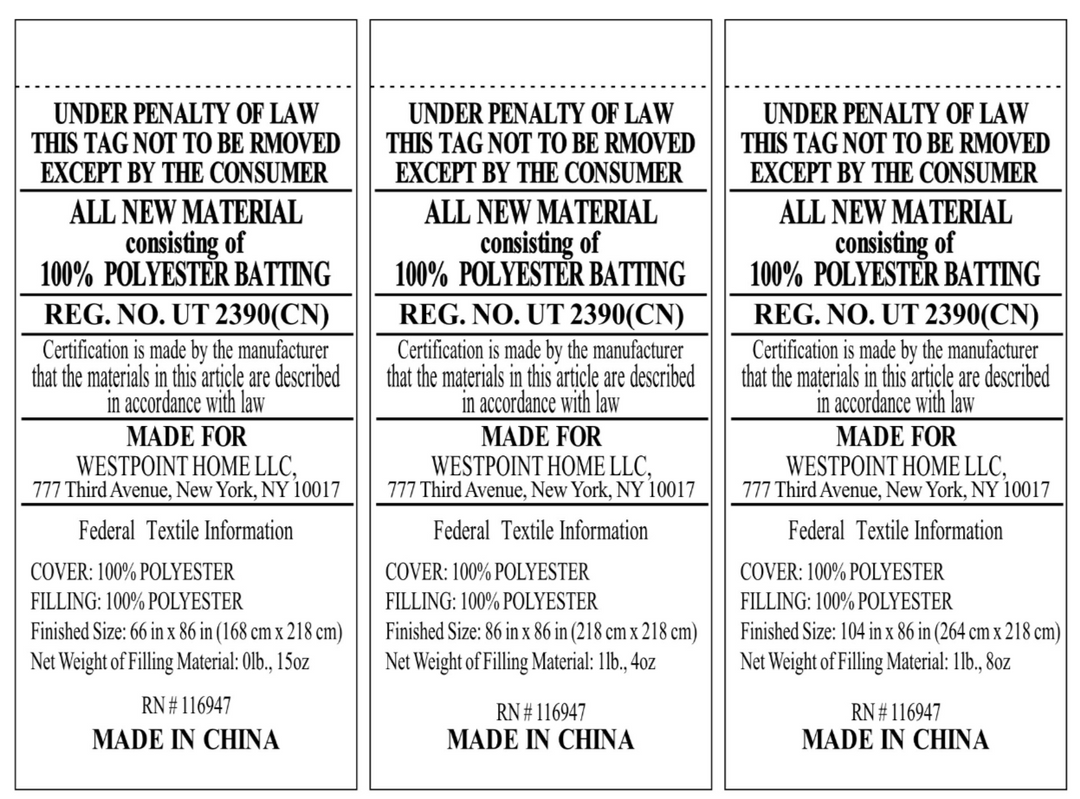 UNDER PENALTY OF LAW
THIS TAG NOT TO BE RMOVED
EXCEPT BY THE CONSUMER

ALL NEW MATERIAL
consisting of
100% POLYESTER BATTING

REG. NO. UT 2390(CN)

Certification is made by the manufacturer that the materials in this article are described in accordance with law

MADE FOR
WESTPOINT HOME LLC,
777 Third Avenue, New York, NY 10017

Federal Textile Information

COVER: 100% POLYESTER
FILLING: 100% POLYESTER
Finished Size: 66 in x 86 in (168 cm x 218 cm)
Net Weight of Filling Material: 0lb., 15oz

RN # 116947
MADE IN CHINA

UNDER PENALTY OF LAW
THIS TAG NOT TO BE RMOVED
EXCEPT BY THE CONSUMER

ALL NEW MATERIAL
consisting of
100% POLYESTER BATTING

REG. NO. UT 2390(CN)

Certification is made by the manufacturer that the materials in this article are described in accordance with law

MADE FOR
WESTPOINT HOME LLC,
777 Third Avenue, New York, NY 10017

Federal Textile Information

COVER: 100% POLYESTER
FILLING: 100% POLYESTER
Finished Size: 86 in x 86 in (218 cm x 218 cm)
Net Weight of Filling Material: 1lb., 4oz

RN # 116947
MADE IN CHINA

UNDER PENALTY OF LAW
THIS TAG NOT TO BE RMOVED
EXCEPT BY THE CONSUMER

ALL NEW MATERIAL
consisting of
100% POLYESTER BATTING

REG. NO. UT 2390(CN)

Certification is made by the manufacturer that the materials in this article are described in accordance with law

MADE FOR
WESTPOINT HOME LLC,
777 Third Avenue, New York, NY 10017

Federal Textile Information

COVER: 100% POLYESTER
FILLING: 100% POLYESTER
Finished Size: 104 in x 86 in (264 cm x 218 cm)
Net Weight of Filling Material: 1lb., 8oz

RN # 116947
MADE IN CHINA